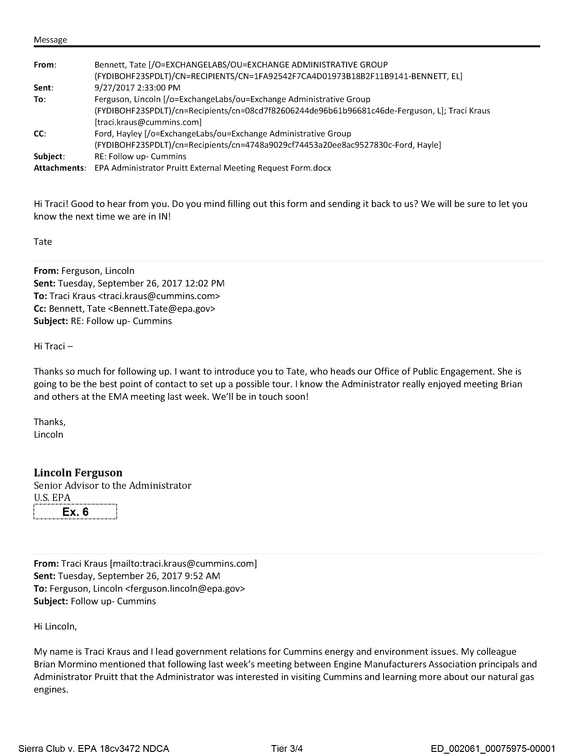 Message

From: Bennett, Tate [/O=EXCHANGELABS/OU=EXCHANGE ADMINISTRATIVE GROUP (FYDIBOHF23SPDLT)/CN=RECIPIENTS/CN=1FA92542F7CA4D01973B18B2F11B9141-BENNETT, EL]
Sent: 9/27/2017 2:33:00 PM
To: Ferguson, Lincoln [/o=ExchangeLabs/ou=Exchange Administrative Group (FYDIBOHF23SPDLT)/cn=Recipients/cn=08cd7f82606244de96b61b96681c46de-Ferguson, L]; Traci Kraus [traci.kraus@cummins.com]
CC: Ford, Hayley [/o=ExchangeLabs/ou=Exchange Administrative Group (FYDIBOHF23SPDLT)/cn=Recipients/cn=4748a9029cf74453a20ee8ac9527830c-Ford, Hayle]
Subject: RE: Follow up- Cummins
Attachments: EPA Administrator Pruitt External Meeting Request Form.docx

Hi Traci! Good to hear from you. Do you mind filling out this form and sending it back to us? We will be sure to let you know the next time we are in IN!

Tate

From: Ferguson, Lincoln
Sent: Tuesday, September 26, 2017 12:02 PM
To: Traci Kraus <traci.kraus@cummins.com>
Cc: Bennett, Tate <Bennett.Tate@epa.gov>
Subject: RE: Follow up- Cummins

Hi Traci –

Thanks so much for following up. I want to introduce you to Tate, who heads our Office of Public Engagement. She is going to be the best point of contact to set up a possible tour. I know the Administrator really enjoyed meeting Brian and others at the EMA meeting last week. We'll be in touch soon!

Thanks,
Lincoln

Lincoln Ferguson
Senior Advisor to the Administrator
U.S. EPA
Ex. 6

From: Traci Kraus [mailto:traci.kraus@cummins.com]
Sent: Tuesday, September 26, 2017 9:52 AM
To: Ferguson, Lincoln <ferguson.lincoln@epa.gov>
Subject: Follow up- Cummins

Hi Lincoln,

My name is Traci Kraus and I lead government relations for Cummins energy and environment issues. My colleague Brian Mormino mentioned that following last week's meeting between Engine Manufacturers Association principals and Administrator Pruitt that the Administrator was interested in visiting Cummins and learning more about our natural gas engines.

Sierra Club v. EPA 18cv3472 NDCA Tier 3/4 ED_002061_00075975-00001